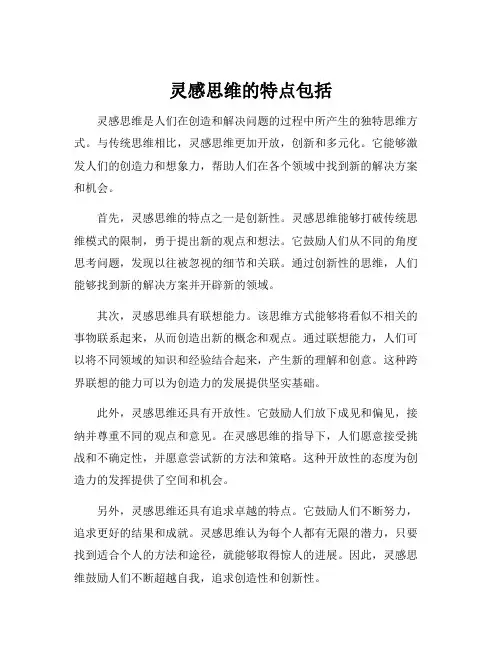 灵感思维的特点包括

灵感思维是人们在创造和解决问题的过程中所产生的独特思维方式。与传统思维相比，灵感思维更加开放，创新和多元化。它能够激发人们的创造力和想象力，帮助人们在各个领域中找到新的解决方案和机会。

首先，灵感思维的特点之一是创新性。灵感思维能够打破传统思维模式的限制，勇于提出新的观点和想法。它鼓励人们从不同的角度思考问题，发现以往被忽视的细节和关联。通过创新性的思维，人们能够找到新的解决方案并开辟新的领域。

其次，灵感思维具有联想能力。该思维方式能够将看似不相关的事物联系起来，从而创造出新的概念和观点。通过联想能力，人们可以将不同领域的知识和经验结合起来，产生新的理解和创意。这种跨界联想的能力可以为创造力的发展提供坚实基础。

此外，灵感思维还具有开放性。它鼓励人们放下成见和偏见，接纳并尊重不同的观点和意见。在灵感思维的指导下，人们愿意接受挑战和不确定性，并愿意尝试新的方法和策略。这种开放性的态度为创造力的发挥提供了空间和机会。

另外，灵感思维还具有追求卓越的特点。它鼓励人们不断努力，追求更好的结果和成就。灵感思维认为每个人都有无限的潜力，只要找到适合个人的方法和途径，就能够取得惊人的进展。因此，灵感思维鼓励人们不断超越自我，追求创造性和创新性。